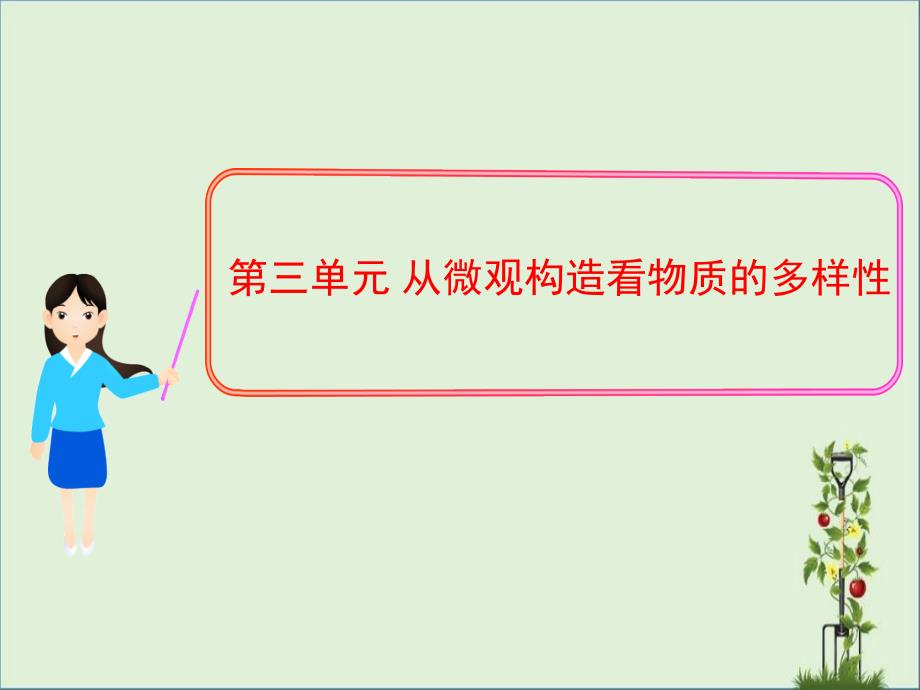 第三单元 从微观构造看物质的多样性